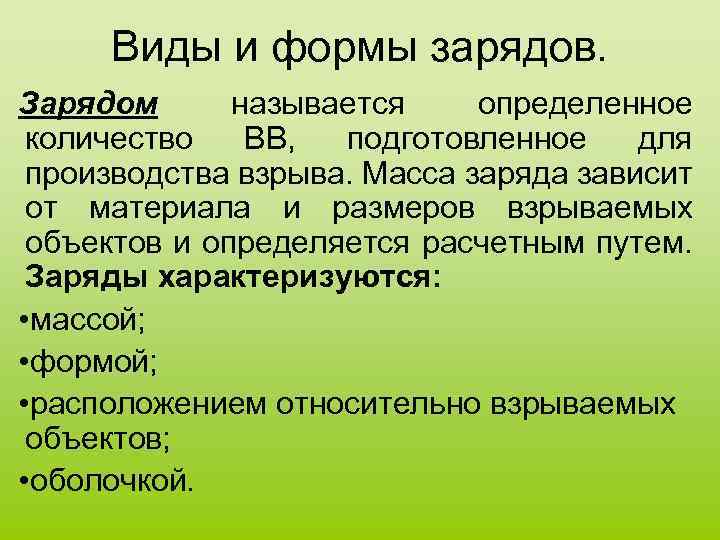 Виды и формы зарядов.

Зарядом называется определенное количество ВВ, подготовленное для производства взрыва. Масса заряда зависит от материала и размеров взрываемых объектов и определяется расчетным путем. Заряды характеризуются:

•массой;

•формой;

•расположением относительно взрываемых объектов;

•оболочкой.